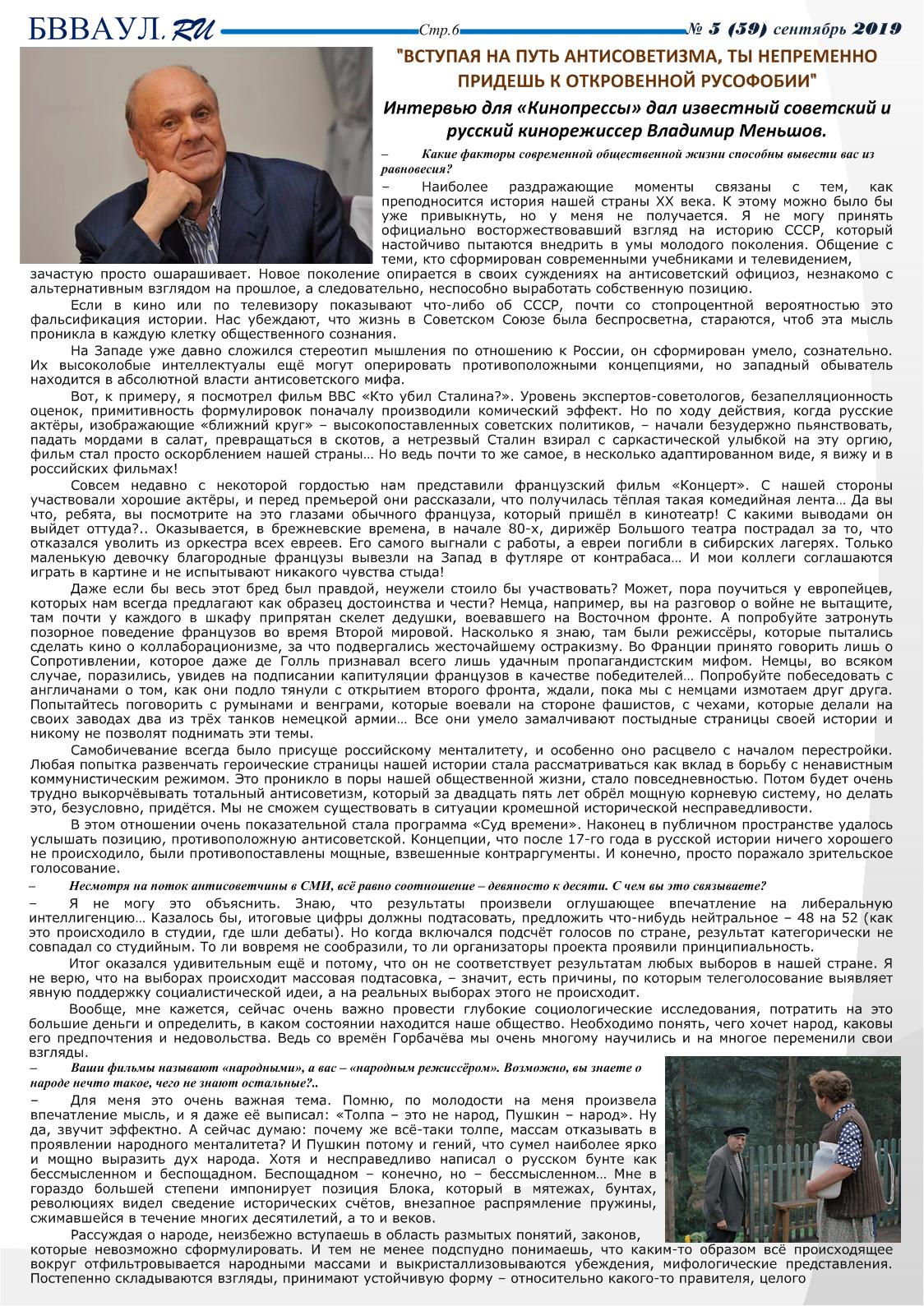 БВВАУЛ.RU Стр.6 № 5 (59) сентябрь 2019

"ВСТУПАЯ НА ПУТЬ АНТИСОВЕТИЗМА, ТЫ НЕПРЕМЕННО ПРИДЕШЬ К ОТКРОВЕННОЙ РУСОФОБИИ"

Интервью для «Кинопрессы» дал известный советский и русский кинорежиссер Владимир Меньшов.

– Какие факторы современной общественной жизни способны вывести вас из равновесия?

– Наиболее раздражающие моменты связаны с тем, как преподносится история нашей страны XX века. К этому можно было бы уже привыкнуть, но у меня не получается. Я не могу принять официально восторжествовавший взгляд на историю СССР, который настойчиво пытаются внедрить в умы молодого поколения. Общение с теми, кто сформирован современными учебниками и телевидением, зачастую просто ошарашивает. Новое поколение опирается в своих суждениях на антисоветский официоз, незнакомо с альтернативным взглядом на прошлое, а следовательно, неспособно выработать собственную позицию.

Если в кино или по телевизору показывают что-либо об СССР, почти со стопроцентной вероятностью это фальсификация истории. Нас убеждают, что жизнь в Советском Союзе была беспросветна, стараются, чтоб эта мысль проникла в каждую клетку общественного сознания.

На Западе уже давно сложился стереотип мышления по отношению к России, он сформирован умело, сознательно. Их высоколобые интеллектуалы ещё могут оперировать противоположными концепциями, но западный обыватель находится в абсолютной власти антисоветского мифа.

Вот, к примеру, я посмотрел фильм BBC «Кто убил Сталина?». Уровень экспертов-советологов, безапелляционность оценок, примитивность формулировок поначалу производили комический эффект. Но по ходу действия, когда русские актёры, изображающие «ближний круг» – высокопоставленных советских политиков, – начали безудержно пьянствовать, падать мордами в салат, превращаться в скотов, а нетрезвый Сталин взирал с саркастической улыбкой на эту оргию, фильм стал просто оскорблением нашей страны… Но ведь почти то же самое, в несколько адаптированном виде, я вижу и в российских фильмах!

Совсем недавно с некоторой гордостью нам представили французский фильм «Концерт». С нашей стороны участвовали хорошие актёры, и перед премьерой они рассказали, что получилась тёплая такая комедийная лента… Да вы что, ребята, вы посмотрите на это глазами обычного француза, который пришёл в кинотеатр! С какими выводами он выйдет оттуда?.. Оказывается, в брежневские времена, в начале 80-х, дирижёр Большого театра пострадал за то, что отказался уволить из оркестра всех евреев. Его самого выгнали с работы, а евреи погибли в сибирских лагерях. Только маленькую девочку благородные французы вывезли на Запад в футляре от контрабаса… И мои коллеги соглашаются играть в картине и не испытывают никакого чувства стыда!

Даже если бы весь этот бред был правдой, неужели стоило бы участвовать? Может, пора поучиться у европейцев, которых нам всегда предлагают как образец достоинства и чести? Немца, например, вы на разговор о войне не вытащите, там почти у каждого в шкафу припрятан скелет дедушки, воевавшего на Восточном фронте. А попробуйте затронуть позорное поведение французов во время Второй мировой. Насколько я знаю, там были режиссёры, которые пытались сделать кино о коллаборационизме, за что подвергались жесточайшему остракизму. Во Франции принято говорить лишь о Сопротивлении, которое даже де Голль признавал всего лишь удачным пропагандистским мифом. Немцы, во всяком случае, поразились, увидев на подписании капитуляции французов в качестве победителей… Попробуйте побеседовать с англичанами о том, как они подло тянули с открытием второго фронта, ждали, пока мы с немцами измотаем друг друга. Попытайтесь поговорить с румынами и венграми, которые воевали на стороне фашистов, с чехами, которые делали на своих заводах два из трёх танков немецкой армии… Все они умело замалчивают постыдные страницы своей истории и никому не позволят поднимать эти темы.

Самобичевание всегда было присуще российскому менталитету, и особенно оно расцвело с началом перестройки. Любая попытка развенчать героические страницы нашей истории стала рассматриваться как вклад в борьбу с ненавистным коммунистическим режимом. Это проникло в поры нашей общественной жизни, стало повседневностью. Потом будет очень трудно выкорчёвывать тотальный антисоветизм, который за двадцать пять лет обрёл мощную корневую систему, но делать это, безусловно, придётся. Мы не сможем существовать в ситуации кромешной исторической несправедливости.

В этом отношении очень показательной стала программа «Суд времени». Наконец в публичном пространстве удалось услышать позицию, противоположную антисоветской. Концепции, что после 17-го года в русской истории ничего хорошего не происходило, были противопоставлены мощные, взвешенные контраргументы. И конечно, просто поражало зрительское голосование.

– Несмотря на поток антисоветчины в СМИ, всё равно соотношение – девяносто к десяти. С чем вы это связываете?

– Я не могу это объяснить. Знаю, что результаты произвели оглушающее впечатление на либеральную интеллигенцию… Казалось бы, итоговые цифры должны подтасовать, предложить что-нибудь нейтральное – 48 на 52 (как это происходило в студии, где шли дебаты). Но когда включался подсчёт голосов по стране, результат категорически не совпадал со студийным. То ли вовремя не сообразили, то ли организаторы проекта проявили принципиальность.

Итог оказался удивительным ещё и потому, что он не соответствует результатам любых выборов в нашей стране. Я не верю, что на выборах происходит массовая подтасовка, – значит, есть причины, по которым телеголосование выявляет явную поддержку социалистической идеи, а на реальных выборах этого не происходит.

Вообще, мне кажется, сейчас очень важно провести глубокие социологические исследования, потратить на это большие деньги и определить, в каком состоянии находится наше общество. Необходимо понять, чего хочет народ, каковы его предпочтения и недовольства. Ведь со времён Горбачёва мы очень многому научились и на многое переменили свои взгляды.

– Ваши фильмы называют «народными», а вас – «народным режиссёром». Возможно, вы знаете о народе нечто такое, чего не знают остальные?..

– Для меня это очень важная тема. Помню, по молодости на меня произвела впечатление мысль, и я даже её выписал: «Толпа – это не народ, Пушкин – народ». Ну да, звучит эффектно. А сейчас думаю: почему же всё-таки толпе, массам отказывать в проявлении народного менталитета? И Пушкин потому и гений, что сумел наиболее ярко и мощно выразить дух народа. Хотя и несправедливо написал о русском бунте как бессмысленном и беспощадном. Беспощадном – конечно, но – бессмысленном… Мне в гораздо большей степени импонирует позиция Блока, который в мятежах, бунтах, революциях видел сведение исторических счётов, внезапное распрямление пружины, сжимавшейся в течение многих десятилетий, а то и веков.

Рассуждая о народе, неизбежно вступаешь в область размытых понятий, законов, которые невозможно сформулировать. И тем не менее подспудно понимаешь, что каким-то образом всё происходящее вокруг отфильтровывается народными массами и выкристаллизовываются убеждения, мифологические представления. Постепенно складываются взгляды, принимают устойчивую форму – относительно какого-то правителя, целого